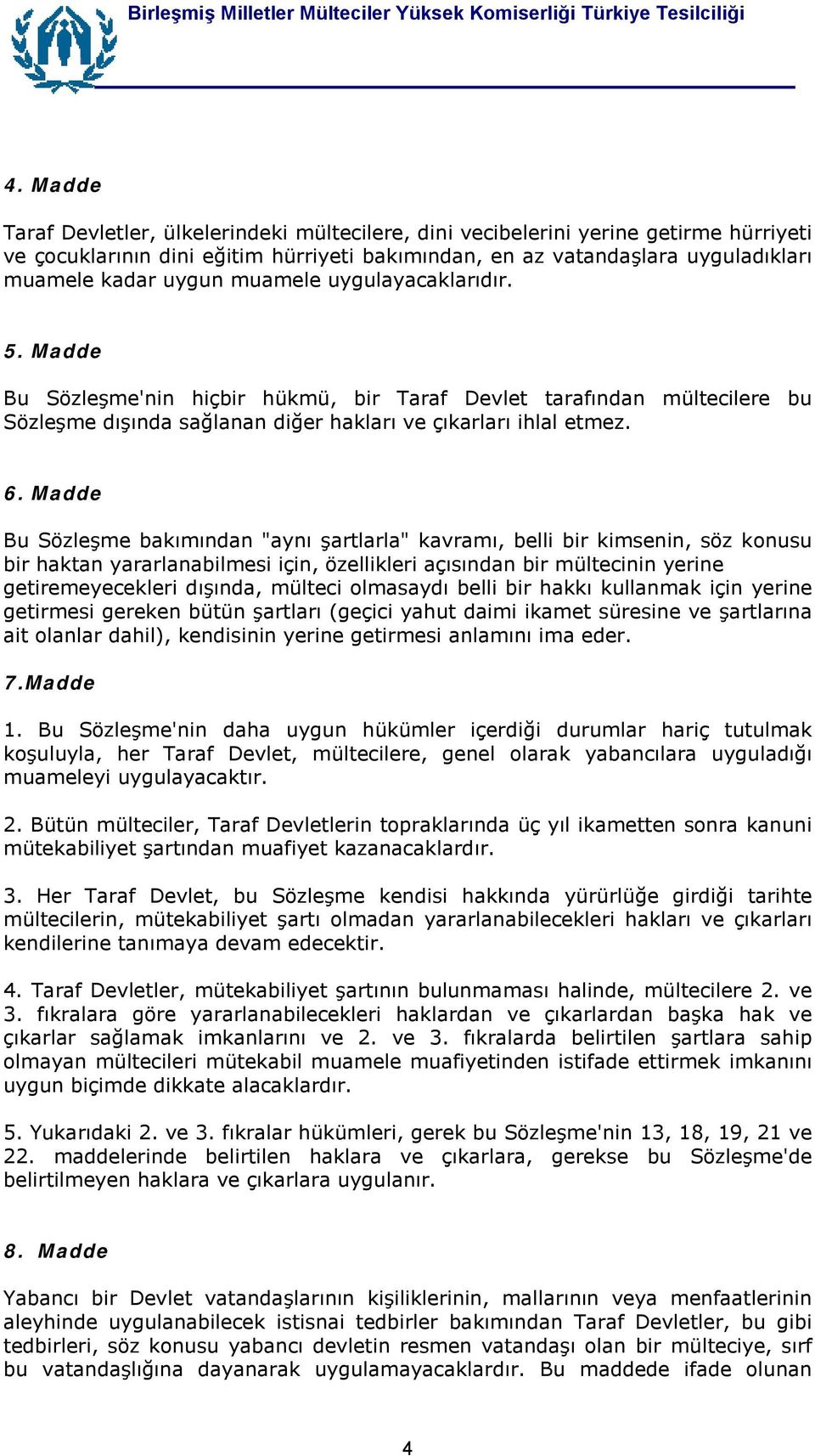 Birleşmiş Milletler Mülteciler Yüksek Komiserliği Türkiye Tesilciliği

4. Madde

Taraf Devletler, ülkelerindeki mültecilere, dini vecibelerini yerine getirme hürriyeti ve çocuklarının dini eğitim hürriyeti bakımından, en az vatandaşlara uyguladıkları muamele kadar uygun muamele uygulayacaklarıdır.

5. Madde

Bu Sözleşme'nin hiçbir hükmü, bir Taraf Devlet tarafından mültecilere bu Sözleşme dışında sağlanan diğer hakları ve çıkarları ihlal etmez.

6. Madde

Bu Sözleşme bakımından "aynı şartlarla" kavramı, belli bir kimsenin, söz konusu bir haktan yararlanabilmesi için, özellikleri açısından bir mültecinin yerine getiremeyecekleri dışında, mülteci olmasaydı belli bir hakkı kullanmak için yerine getirmesi gereken bütün şartları (geçici yahut daimi ikamet süresine ve şartlarına ait olanlar dahil), kendisinin yerine getirmesi anlamını ima eder.

7.Madde

1. Bu Sözleşme'nin daha uygun hükümler içerdiği durumlar hariç tutulmak koşuluyla, her Taraf Devlet, mültecilere, genel olarak yabancılara uyguladığı muameleyi uygulayacaktır.

2. Bütün mülteciler, Taraf Devletlerin topraklarında üç yıl ikametten sonra kanuni mütekabiliyet şartından muafiyet kazanacaklardır.

3. Her Taraf Devlet, bu Sözleşme kendisi hakkında yürürlüğe girdiği tarihte mültecilerin, mütekabiliyet şartı olmadan yararlanabilecekleri hakları ve çıkarları kendilerine tanımaya devam edecektir.

4. Taraf Devletler, mütekabiliyet şartının bulunmaması halinde, mültecilere 2. ve 3. fıkralara göre yararlanabilecekleri haklardan ve çıkarlardan başka hak ve çıkarlar sağlamak imkanlarını ve 2. ve 3. fıkralarda belirtilen şartlara sahip olmayan mültecileri mütekabil muamele muafiyetinden istifade ettirmek imkanını uygun biçimde dikkate alacaklardır.

5. Yukarıdaki 2. ve 3. fıkralar hükümleri, gerek bu Sözleşme'nin 13, 18, 19, 21 ve 22. maddelerinde belirtilen haklara ve çıkarlara, gerekse bu Sözleşme'de belirtilmeyen haklara ve çıkarlara uygulanır.

8. Madde

Yabancı bir Devlet vatandaşlarının kişiliklerinin, mallarının veya menfaatlerinin aleyhinde uygulanabilecek istisnai tedbirler bakımından Taraf Devletler, bu gibi tedbirleri, söz konusu yabancı devletin resmen vatandaşı olan bir mülteciye, sırf bu vatandaşlığına dayanarak uygulamayacaklardır. Bu maddede ifade olunan

4